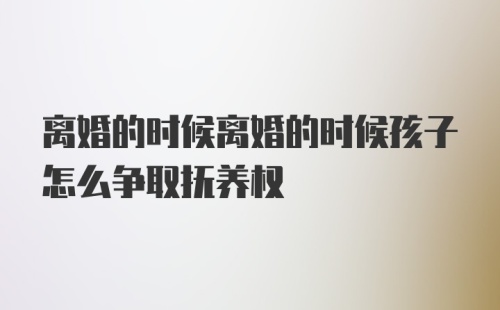 离婚的时候离婚的时候孩子怎么争取抚养权